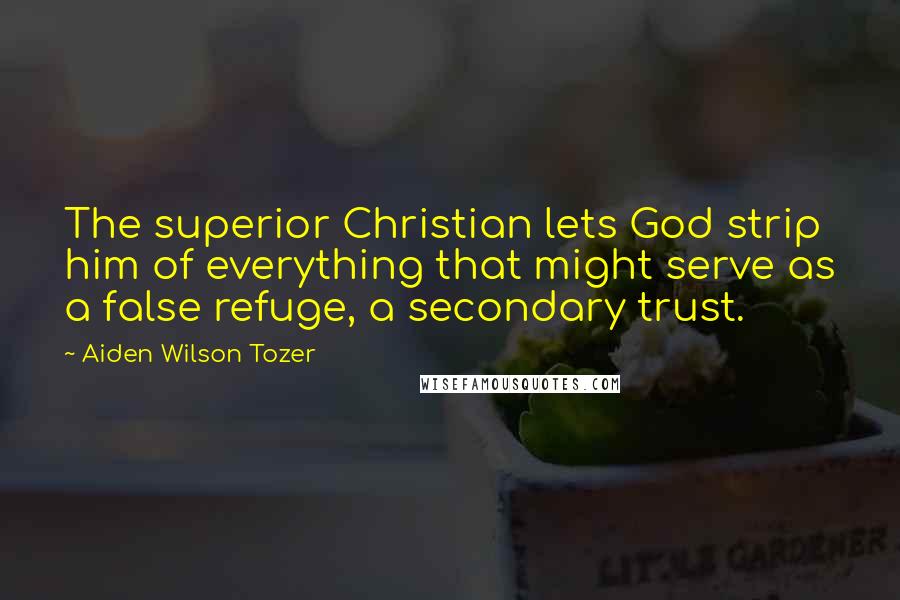 The superior Christian lets God strip him of everything that might serve as a false refuge, a secondary trust.

~ Aiden Wilson Tozer

WISEFAMOUSQUOTES.COM

LITTLE GARDENER